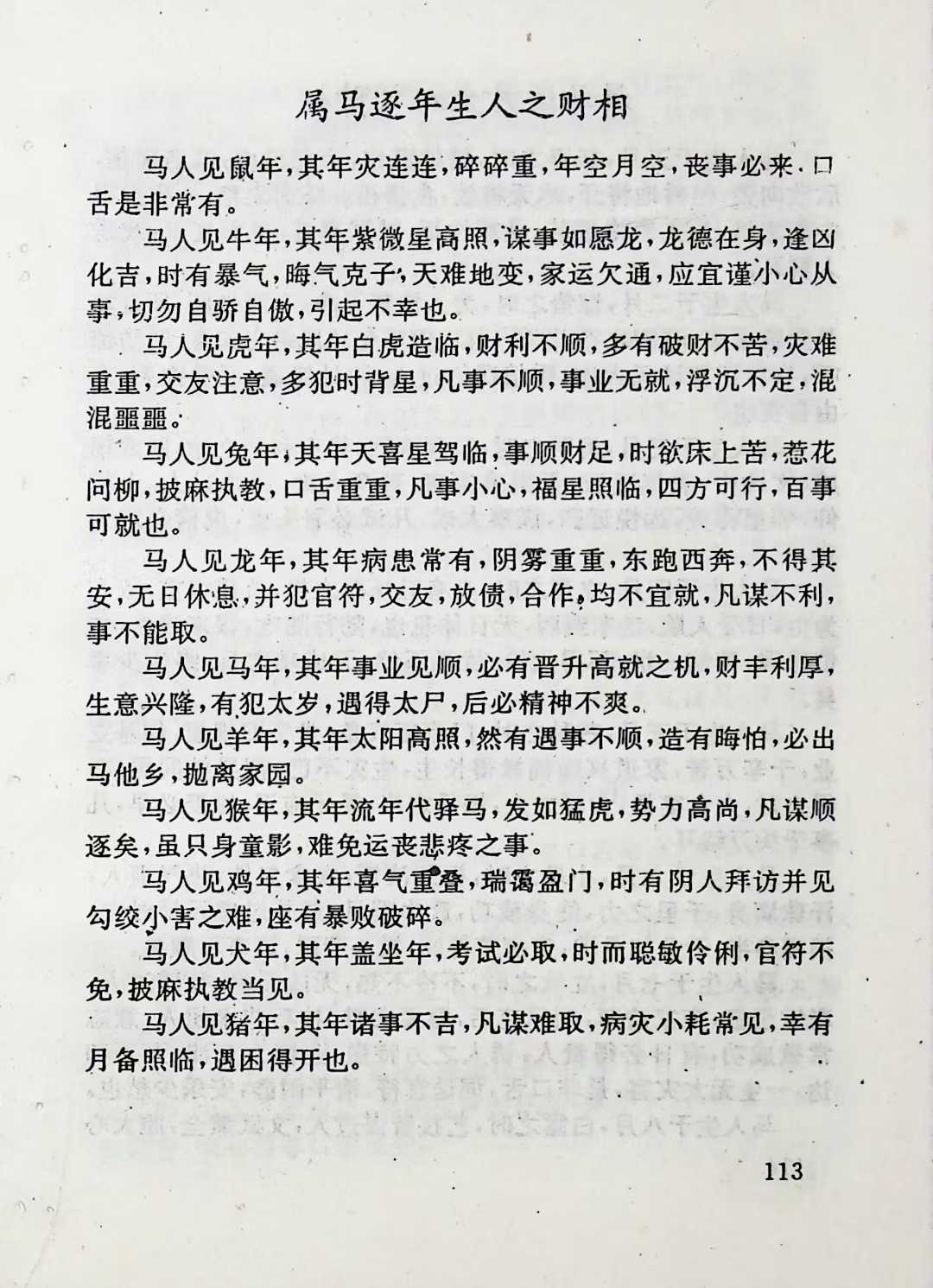 属马逐年生人之财相

马人见鼠年，其年灾连连，碎碎重，年空月空，丧事必来.口舌是非常有。

马人见牛年，其年紫微星高照，谋事如愿龙，龙德在身，逢凶化吉，时有暴气，晦气克子，天难地变，家运欠通，应宜谨小心从事，切勿自骄自傲，引起不幸也。

马人见虎年，其年白虎造临，财利不顺，多有破财不苦，灾难重重，交友注意，多犯时背星，凡事不顺，事业无就，浮沉不定，混混噩噩。

马人见兔年，其年天喜星驾临，事顺财足，时欲床上苦，惹花问柳，披麻执教，口舌重重，凡事小心，福星照临，四方可行，百事可就也。

马人见龙年，其年病患常有，阴雾重重，东跑西奔，不得其安，无日休息，并犯官符，交友，放债，合作，均不宜就，凡谋不利，事不能取。

马人见马年，其年事业见顺，必有晋升高就之机，财丰利厚，生意兴隆，有犯太岁，遇得太尸，后必精神不爽。

马人见羊年，其年太阳高照，然有遇事不顺，造有晦怕，必出马他乡，抛离家园。

马人见猴年，其年流年代驿马，发如猛虎，势力高尚，凡谋顺逐矣，虽只身童影，难免运丧悲疼之事。

马人见鸡年，其年喜气重叠，瑞霭盈门，时有阴人拜访并见勾绞小害之难，座有暴败破碎。

马人见犬年，其年盖坐年，考试必取，时而聪敏伶俐，官符不免，披麻执教当见。

马人见猪年，其年诸事不吉，凡谋难取，病灾小耗常见，幸有月备照临，遇困得开也。

113